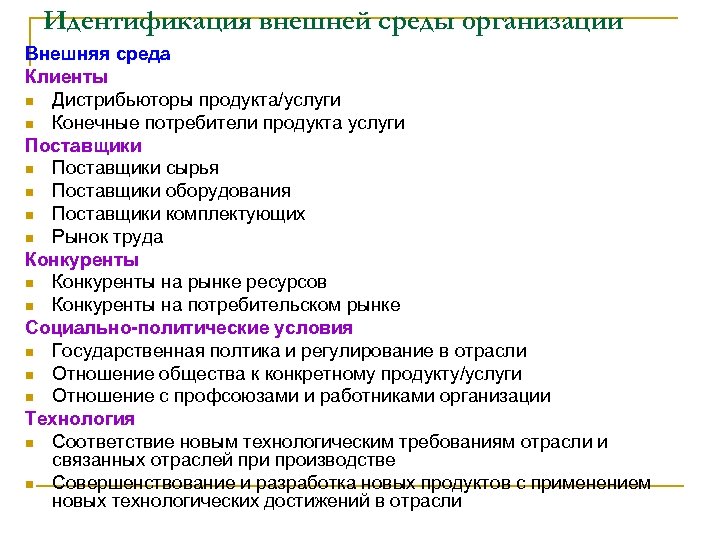 Идентификация внешней среды организации

Внешняя среда

Клиенты

- Дистрибьюторы продукта/услуги
- Конечные потребители продукта услуги

Поставщики

- Поставщики сырья
- Поставщики оборудования
- Поставщики комплектующих
- Рынок труда

Конкуренты

- Конкуренты на рынке ресурсов
- Конкуренты на потребительском рынке

Социально-политические условия

- Государственная полтика и регулирование в отрасли
- Отношение общества к конкретному продукту/услуги
- Отношение с профсоюзами и работниками организации

Технология

- Соответствие новым технологическим требованиям отрасли и связанных отраслей при производстве
- Совершенствование и разработка новых продуктов с применением новых технологических достижений в отрасли